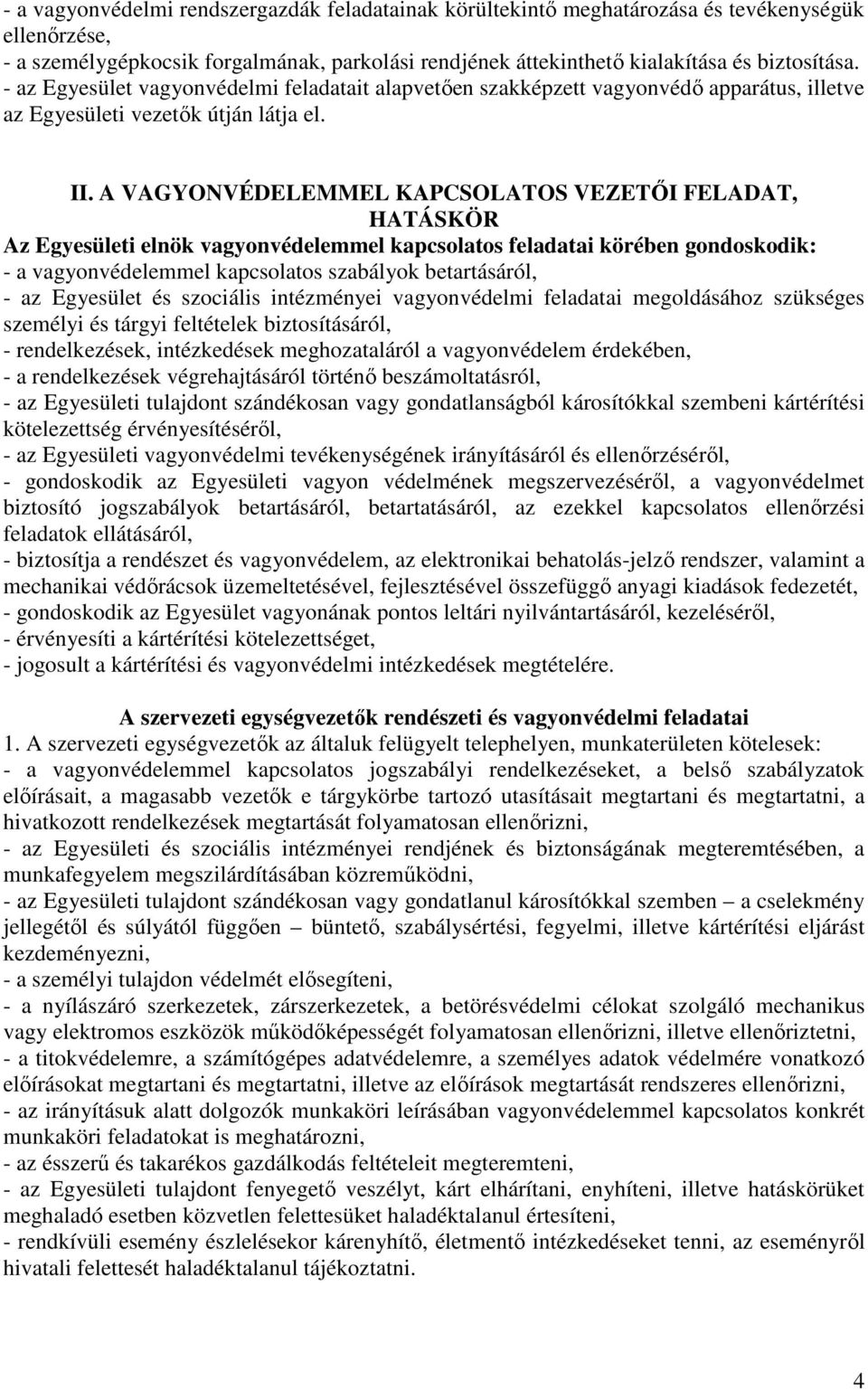 - a vagyonvédelmi rendszergazdák feladatainak körültekintő meghatározása és tevékenységük ellenőrzése,
- a személygépkocsik forgalmának, parkolási rendjének áttekinthető kialakítása és biztosítása.
- az Egyesület vagyonvédelmi feladatait alapvetően szakképzett vagyonvédő apparátus, illetve az Egyesületi vezetők útján látja el.

II. A VAGYONVÉDELEMMEL KAPCSOLATOS VEZETŐI FELADAT, HATÁSKÖR
Az Egyesületi elnök vagyonvédelemmel kapcsolatos feladatai körében gondoskodik:
- a vagyonvédelemmel kapcsolatos szabályok betartásáról,
- az Egyesület és szociális intézményei vagyonvédelmi feladatai megoldásához szükséges személyi és tárgyi feltételek biztosításáról,
- rendelkezések, intézkedések meghozataláról a vagyonvédelem érdekében,
- a rendelkezések végrehajtásáról történő beszámoltatásról,
- az Egyesületi tulajdont szándékosan vagy gondatlanságból károsítókkal szembeni kártérítési kötelezettség érvényesítéséről,
- az Egyesületi vagyonvédelmi tevékenységének irányításáról és ellenőrzéséről,
- gondoskodik az Egyesületi vagyon védelmének megszervezéséről, a vagyonvédelmet biztosító jogszabályok betartásáról, betartatásáról, az ezekkel kapcsolatos ellenőrzési feladatok ellátásáról,
- biztosítja a rendészet és vagyonvédelem, az elektronikai behatolás-jelző rendszer, valamint a mechanikai védőrácsok üzemeltetésével, fejlesztésével összefüggő anyagi kiadások fedezetét,
- gondoskodik az Egyesület vagyonának pontos leltári nyilvántartásáról, kezeléséről,
- érvényesíti a kártérítési kötelezettséget,
- jogosult a kártérítési és vagyonvédelmi intézkedések megtételére.

A szervezeti egységvezetők rendészeti és vagyonvédelmi feladatai
1. A szervezeti egységvezetők az általuk felügyelt telephelyen, munkaterületen kötelesek:
- a vagyonvédelemmel kapcsolatos jogszabályi rendelkezéseket, a belső szabályzatok előírásait, a magasabb vezetők e tárgykörbe tartozó utasításait megtartani és megtartatni, a hivatkozott rendelkezések megtartását folyamatosan ellenőrizni,
- az Egyesületi és szociális intézményei rendjének és biztonságának megteremtésében, a munkafegyelem megszilárdításában közreműködni,
- az Egyesületi tulajdont szándékosan vagy gondatlanul károsítókkal szemben – a cselekmény jellegétől és súlyától függően – büntető, szabálysértési, fegyelmi, illetve kártérítési eljárást kezdeményezni,
- a személyi tulajdon védelmét elősegíteni,
- a nyílászáró szerkezetek, zárszerkezetek, a betörésvédelmi célokat szolgáló mechanikus vagy elektromos eszközök működőképességét folyamatosan ellenőrizni, illetve ellenőriztetni,
- a titokvédelemre, a számítógépes adatvédelemre, a személyes adatok védelmére vonatkozó előírásokat megtartani és megtartatni, illetve az előírások megtartását rendszeres ellenőrizni,
- az irányításuk alatt dolgozók munkaköri leírásában vagyonvédelemmel kapcsolatos konkrét munkaköri feladatokat is meghatározni,
- az ésszerű és takarékos gazdálkodás feltételeit megteremteni,
- az Egyesületi tulajdont fenyegető veszélyt, kárt elhárítani, enyhíteni, illetve hatáskörüket meghaladó esetben közvetlen felettesüket haladéktalanul értesíteni,
- rendkívüli esemény észlelésekor kárenyhítő, életmentő intézkedéseket tenni, az eseményről hivatali felettesét haladéktalanul tájékoztatni.

4